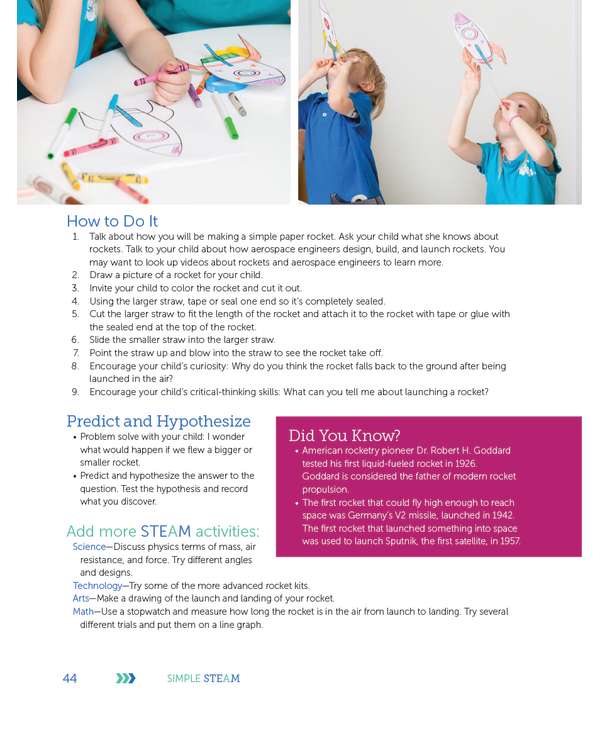 How to Do It

1. Talk about how you will be making a simple paper rocket. Ask your child what she knows about rockets. Talk to your child about how aerospace engineers design, build, and launch rockets. You may want to look up videos about rockets and aerospace engineers to learn more.
2. Draw a picture of a rocket for your child.
3. Invite your child to color the rocket and cut it out.
4. Using the larger straw, tape or seal one end so it's completely sealed.
5. Cut the larger straw to fit the length of the rocket and attach it to the rocket with tape or glue with the sealed end at the top of the rocket.
6. Slide the smaller straw into the larger straw.
7. Point the straw up and blow into the straw to see the rocket take off.
8. Encourage your child's curiosity: Why do you think the rocket falls back to the ground after being launched in the air?
9. Encourage your child's critical-thinking skills: What can you tell me about launching a rocket?

Predict and Hypothesize

• Problem solve with your child: I wonder what would happen if we flew a bigger or smaller rocket.
• Predict and hypothesize the answer to the question. Test the hypothesis and record what you discover.

Add more STEAM activities:

Science—Discuss physics terms of mass, air resistance, and force. Try different angles and designs.
Technology—Try some of the more advanced rocket kits.
Arts—Make a drawing of the launch and landing of your rocket.
Math—Use a stopwatch and measure how long the rocket is in the air from launch to landing. Try several different trials and put them on a line graph.

Did You Know?

• American rocketry pioneer Dr. Robert H. Goddard tested his first liquid-fueled rocket in 1926. Goddard is considered the father of modern rocket propulsion.
• The first rocket that could fly high enough to reach space was Germany's V2 missile, launched in 1942. The first rocket that launched something into space was used to launch Sputnik, the first satellite, in 1957.

44 SIMPLE STEAM